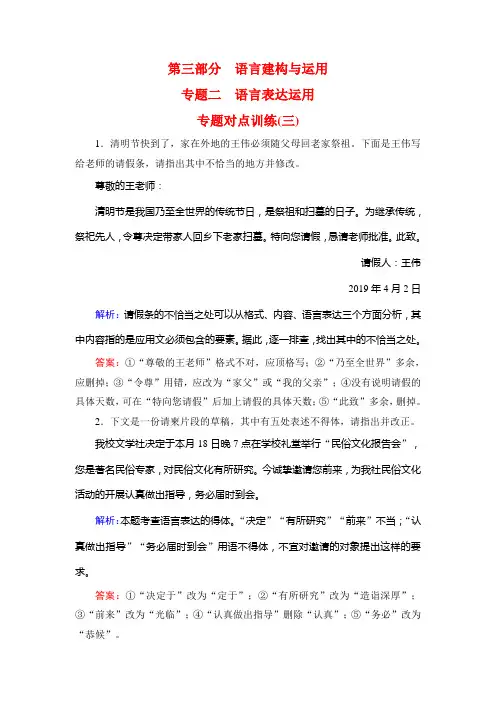 第三部分　语言建构与运用

专题二　语言表达运用

专题对点训练(三)

1．清明节快到了，家在外地的王伟必须随父母回老家祭祖。下面是王伟写给老师的请假条，请指出其中不恰当的地方并修改。

尊敬的王老师：

清明节是我国乃至全世界的传统节日，是祭祖和扫墓的日子。为继承传统，祭祀先人，令尊决定带家人回乡下老家扫墓。特向您请假，恳请老师批准。此致。

请假人：王伟

2019 年 4 月 2 日

解析：请假条的不恰当之处可以从格式、内容、语言表达三个方面分析，其中内容指的是应用文必须包含的要素。据此，逐一排查，找出其中的不恰当之处。

答案：①“尊敬的王老师”格式不对，应顶格写；②“乃至全世界”多余，应删掉；③“令尊”用错，应改为“家父”或“我的父亲”；④没有说明请假的具体天数，可在“特向您请假”后加上请假的具体天数；⑤“此致”多余，删掉。

2．下文是一份请柬片段的草稿，其中有五处表述不得体，请指出并改正。

我校文学社决定于本月 18 日晚 7 点在学校礼堂举行“民俗文化报告会”，您是著名民俗专家，对民俗文化有所研究。今诚挚邀请您前来，为我社民俗文化活动的开展认真做出指导，务必届时到会。

解析：本题考查语言表达的得体。“决定”“有所研究”“前来”不当；“认真做出指导”“务必届时到会”用语不得体，不宜对邀请的对象提出这样的要求。

答案：①“决定于”改为“定于”；②“有所研究”改为“造诣深厚”；③“前来”改为“光临”；④“认真做出指导”删除“认真”；⑤“务必”改为“恭候”。